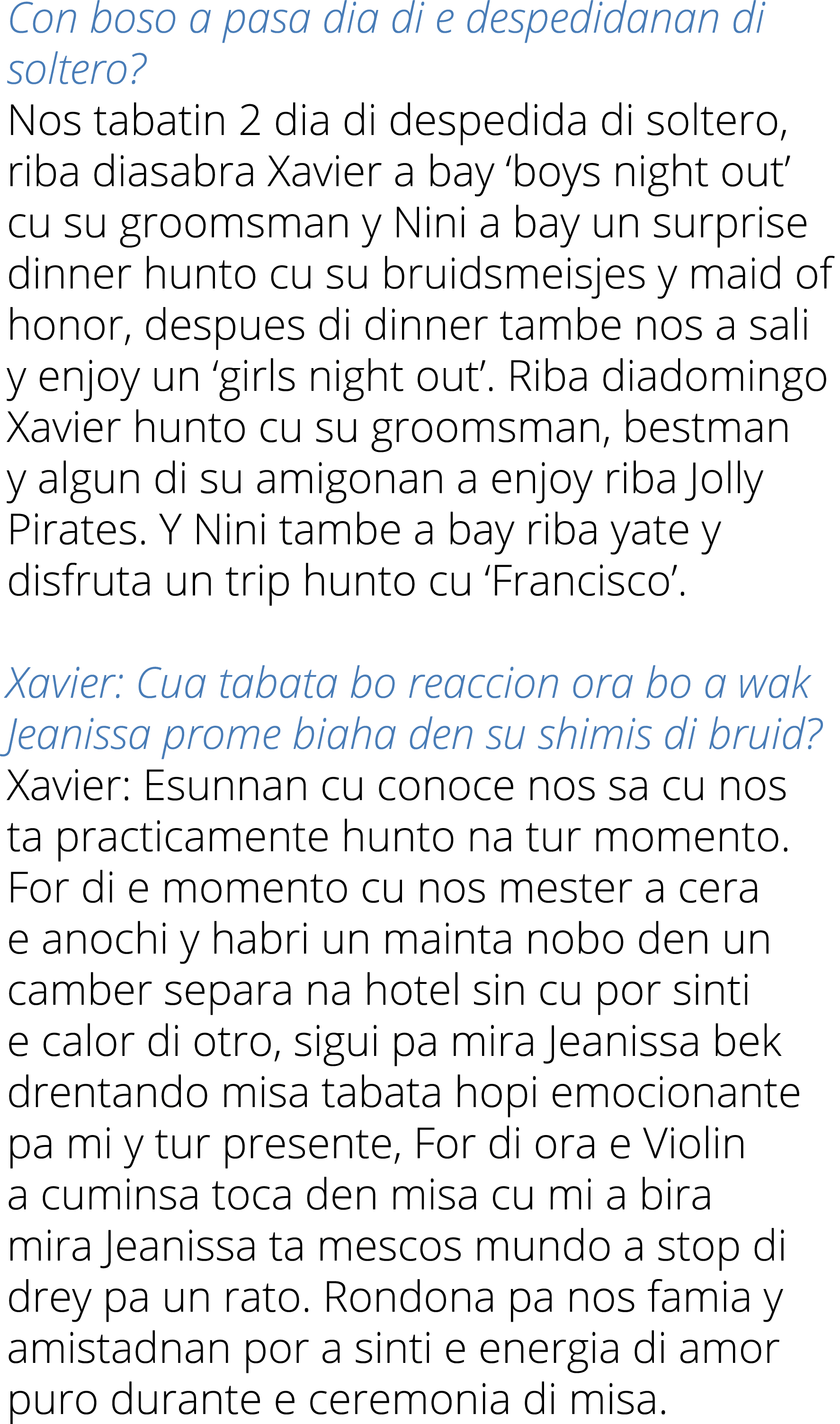 Con boso a pasa dia di e despedidanan di soltero?
Nos tabatin 2 dia di despedida di soltero, riba diasabra Xavier a bay ‘boys night out’ cu su groomsman y Nini a bay un surprise dinner hunto cu su bruidsmeisjes y maid of honor, despues di dinner tambe nos a sali y enjoy un ‘girls night out’. Riba diadomingo Xavier hunto cu su groomsman, bestman y algun di su amigonan a enjoy riba Jolly Pirates. Y Nini tambe a bay riba yate y disfruta un trip hunto cu ‘Francisco’.

Xavier: Cua tabata bo reaccion ora bo a wak Jeanissa prome biaha den su shimis di bruid?
Xavier: Esunnan cu conoce nos sa cu nos ta practicamente hunto na tur momento. For di e momento cu nos mester a cera e anochi y habri un mainta nobo den un camber separa na hotel sin cu por sinti e calor di otro, sigui pa mira Jeanissa bek drentando misa tabata hopi emocionante pa mi y tur presente, For di ora e Violin a cuminsa toca den misa cu mi a bira mira Jeanissa ta mescos mundo a stop di drey pa un rato. Rondona pa nos famia y amistadnan por a sinti e energia di amor puro durante e ceremonia di misa.